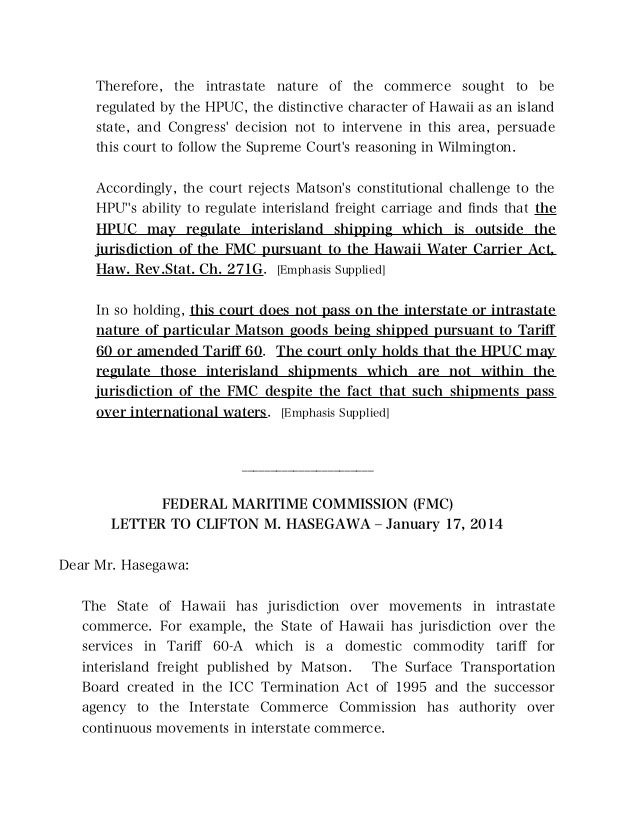 Therefore, the intrastate nature of the commerce sought to be regulated by the HPUC, the distinctive character of Hawaii as an island state, and Congress' decision not to intervene in this area, persuade this court to follow the Supreme Court's reasoning in Wilmington.

Accordingly, the court rejects Matson's constitutional challenge to the HPU"s ability to regulate interisland freight carriage and finds that the HPUC may regulate interisland shipping which is outside the jurisdiction of the FMC pursuant to the Hawaii Water Carrier Act, Haw. Rev.Stat. Ch. 271G. [Emphasis Supplied]

In so holding, this court does not pass on the interstate or intrastate nature of particular Matson goods being shipped pursuant to Tariff 60 or amended Tariff 60. The court only holds that the HPUC may regulate those interisland shipments which are not within the jurisdiction of the FMC despite the fact that such shipments pass over international waters. [Emphasis Supplied]

FEDERAL MARITIME COMMISSION (FMC)
LETTER TO CLIFTON M. HASEGAWA – January 17, 2014

Dear Mr. Hasegawa:

The State of Hawaii has jurisdiction over movements in intrastate commerce. For example, the State of Hawaii has jurisdiction over the services in Tariff 60-A which is a domestic commodity tariff for interisland freight published by Matson. The Surface Transportation Board created in the ICC Termination Act of 1995 and the successor agency to the Interstate Commerce Commission has authority over continuous movements in interstate commerce.